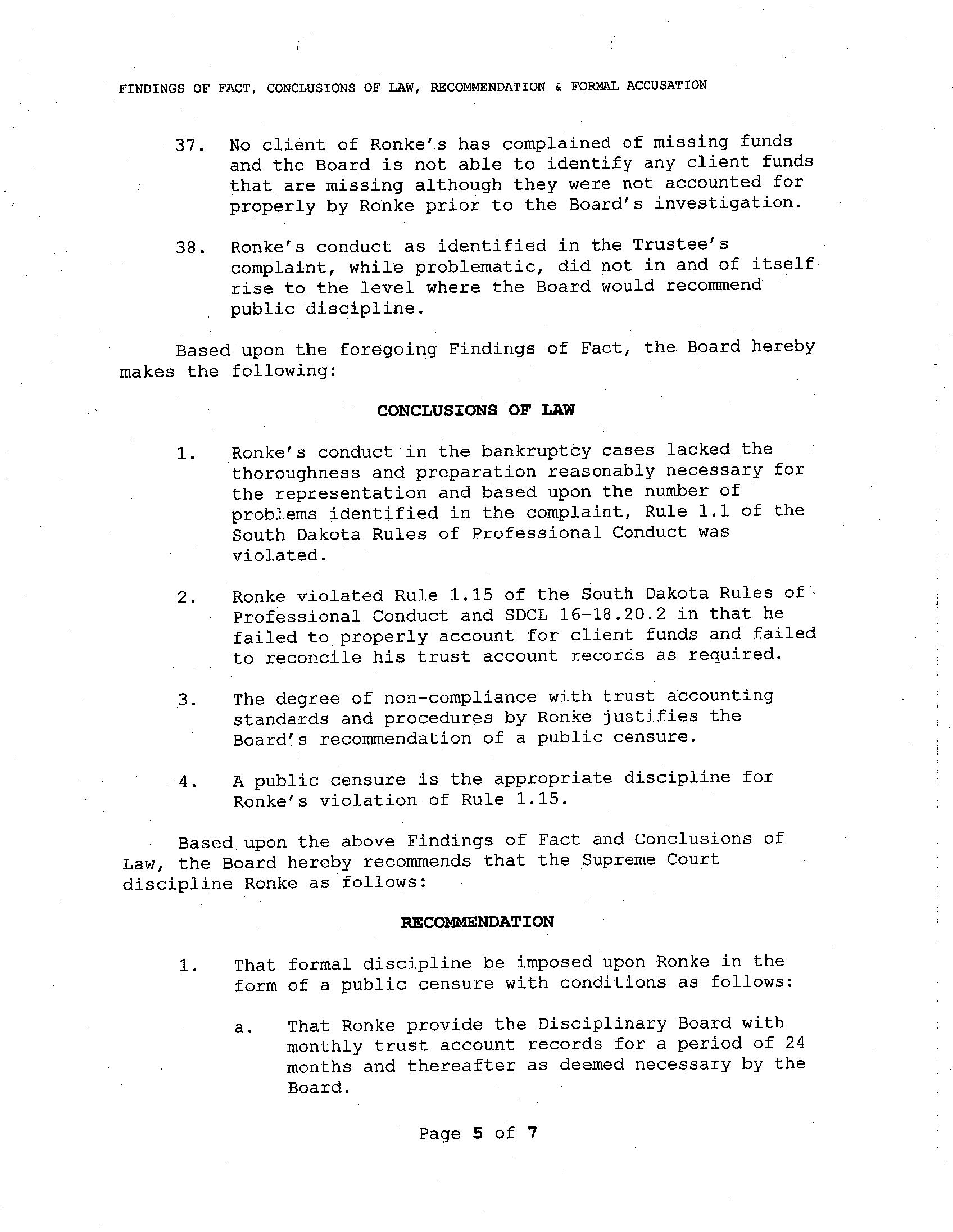 FINDINGS OF FACT, CONCLUSIONS OF LAW, RECOMMENDATION & FORMAL ACCUSATION

37. No client of Ronke's has complained of missing funds and the Board is not able to identify any client funds that are missing although they were not accounted for properly by Ronke prior to the Board's investigation.

38. Ronke's conduct as identified in the Trustee's complaint, while problematic, did not in and of itself rise to the level where the Board would recommend public discipline.

Based upon the foregoing Findings of Fact, the Board hereby makes the following:

CONCLUSIONS OF LAW

1. Ronke's conduct in the bankruptcy cases lacked the thoroughness and preparation reasonably necessary for the representation and based upon the number of problems identified in the complaint, Rule 1.1 of the South Dakota Rules of Professional Conduct was violated.

2. Ronke violated Rule 1.15 of the South Dakota Rules of Professional Conduct and SDCL 16-18.20.2 in that he failed to properly account for client funds and failed to reconcile his trust account records as required.

3. The degree of non-compliance with trust accounting standards and procedures by Ronke justifies the Board's recommendation of a public censure.

4. A public censure is the appropriate discipline for Ronke's violation of Rule 1.15.

Based upon the above Findings of Fact and Conclusions of Law, the Board hereby recommends that the Supreme Court discipline Ronke as follows:

RECOMMENDATION

1. That formal discipline be imposed upon Ronke in the form of a public censure with conditions as follows:

a. That Ronke provide the Disciplinary Board with monthly trust account records for a period of 24 months and thereafter as deemed necessary by the Board.

Page 5 of 7